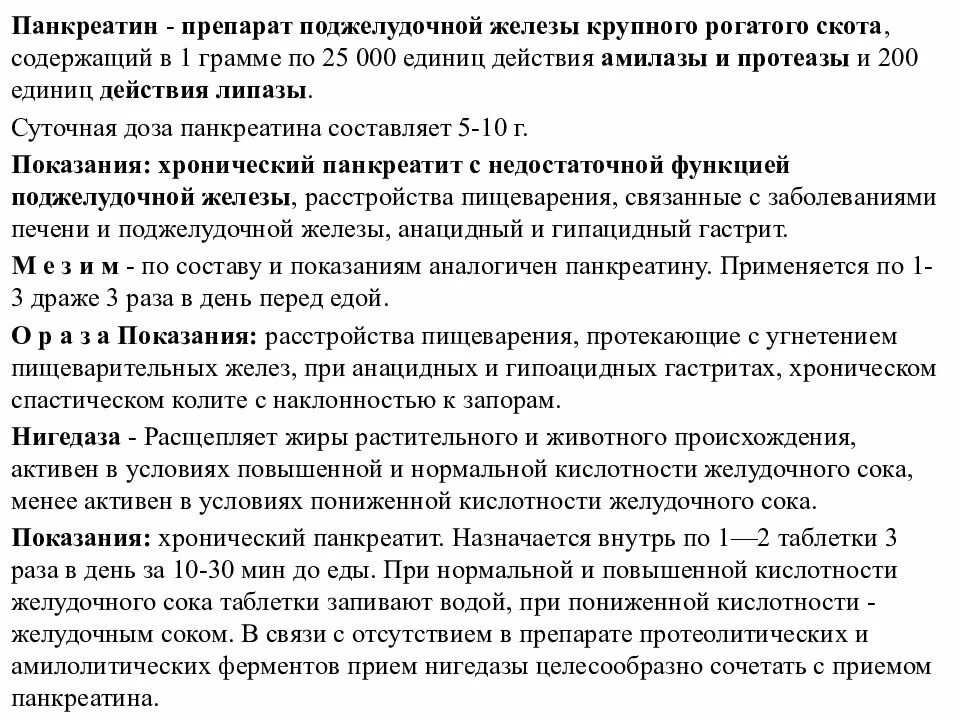 Панкреатин - препарат поджелудочной железы крупного рогатого скота, содержащий в 1 грамме по 25 000 единиц действия амилазы и протеазы и 200 единиц действия липазы.

Суточная доза панкреатина составляет 5-10 г.

Показания: хронический панкреатит с недостаточной функцией поджелудочной железы, расстройства пищеварения, связанные с заболеваниями печени и поджелудочной железы, анацидный и гипацидный гастрит.

М е з и м - по составу и показаниям аналогичен панкреатину. Применяется по 1-3 драже 3 раза в день перед едой.

О р а з а Показания: расстройства пищеварения, протекающие с угнетением пищеварительных желез, при анацидных и гипоацидных гастритах, хроническом спастическом колите с наклонностью к запорам.

Нигедаза - Расщепляет жиры растительного и животного происхождения, активен в условиях повышенной и нормальной кислотности желудочного сока, менее активен в условиях пониженной кислотности желудочного сока.

Показания: хронический панкреатит. Назначается внутрь по 1—2 таблетки 3 раза в день за 10-30 мин до еды. При нормальной и повышенной кислотности желудочного сока таблетки запивают водой, при пониженной кислотности - желудочным соком. В связи с отсутствием в препарате протеолитических и амилолитических ферментов прием нигедазы целесообразно сочетать с приемом панкреатина.